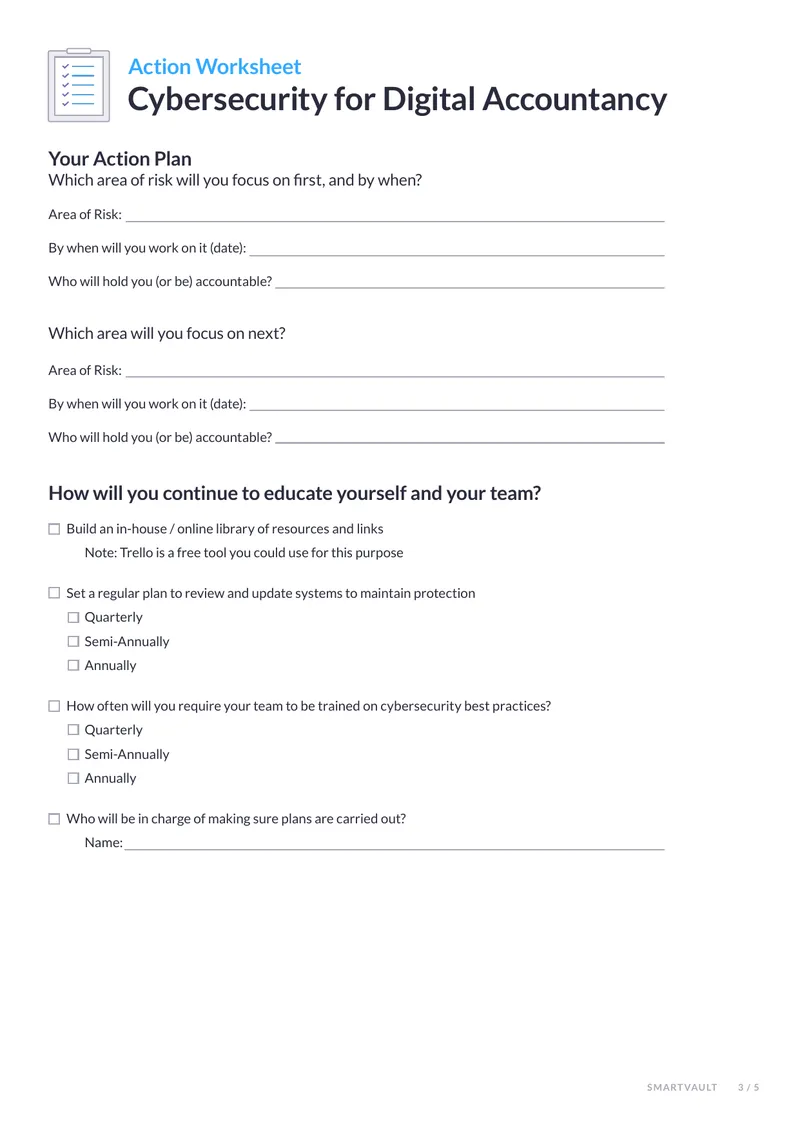 Action Worksheet
Cybersecurity for Digital Accountancy

Your Action Plan
Which area of risk will you focus on first, and by when?

Area of Risk: ____

By when will you work on it (date): ____

Who will hold you (or be) accountable? ____

Which area will you focus on next?

Area of Risk: ____

By when will you work on it (date): ____

Who will hold you (or be) accountable? ____

How will you continue to educate yourself and your team?

☐ Build an in-house / online library of resources and links
Note: Trello is a free tool you could use for this purpose

☐ Set a regular plan to review and update systems to maintain protection
☐ Quarterly
☐ Semi-Annually
☐ Annually

☐ How often will you require your team to be trained on cybersecurity best practices?
☐ Quarterly
☐ Semi-Annually
☐ Annually

☐ Who will be in charge of making sure plans are carried out?
Name: ____

SMARTVAULT 3 / 5